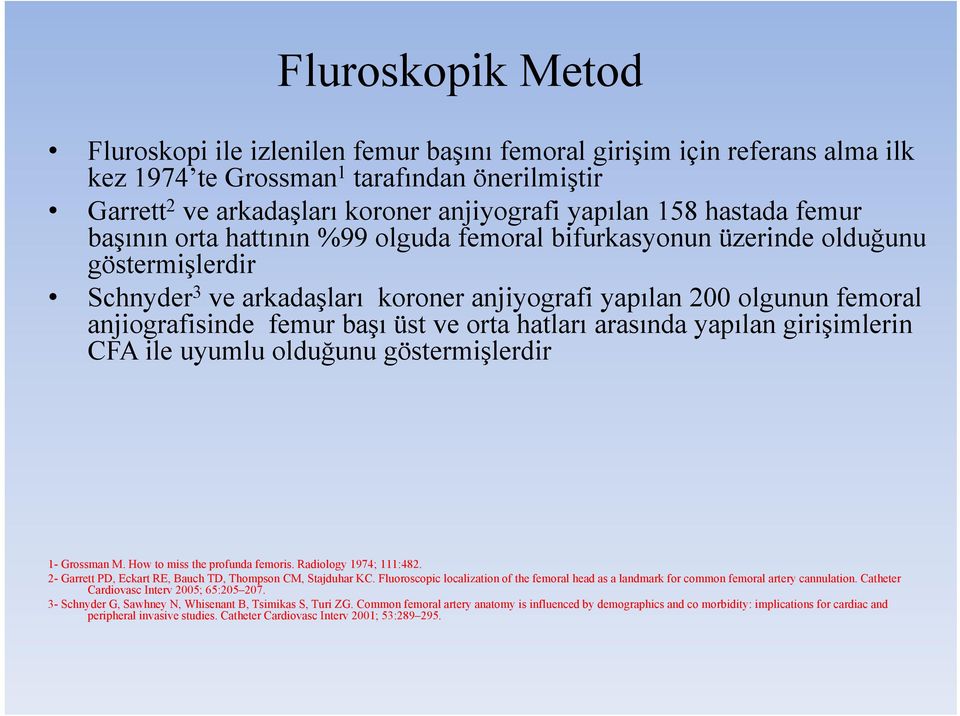 Fluroskopik Metod

• Fluroskopi ile izlenilen femur başını femoral girişim için referans alma ilk kez 1974'te Grossman$^1$ tarafından önerilmiştir

• Garrett$^2$ ve arkadaşları koroner anjiyografi yapılan 158 hastada femur başının orta hattının %99 olguda femoral bifurkasyonun üzerinde olduğunu göstermişlerdir

• Schnyder$^3$ ve arkadaşları koroner anjiyografi yapılan 200 olgunun femoral anjiografisinde femur başı üst ve orta hatları arasında yapılan girişimlerin CFA ile uyumlu olduğunu göstermişlerdir

1- Grossman M. How to miss the profunda femoris. Radiology 1974; 111:482.
2- Garrett PD, Eckart RE, Bauch TD, Thompson CM, Stajduhar KC. Fluoroscopic localization of the femoral head as a landmark for common femoral artery cannulation. Catheter Cardiovasc Interv 2005; 65:205–207.
3- Schnyder G, Sawhney N, Whisenant B, Tsimikas S, Turi ZG. Common femoral artery anatomy is influenced by demographics and co morbidity: implications for cardiac and peripheral invasive studies. Catheter Cardiovasc Interv 2001; 53:289–295.